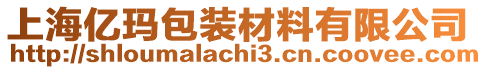 上海亿玛包装材料有限公司
http://shloumalachi3.cn.coovee.com